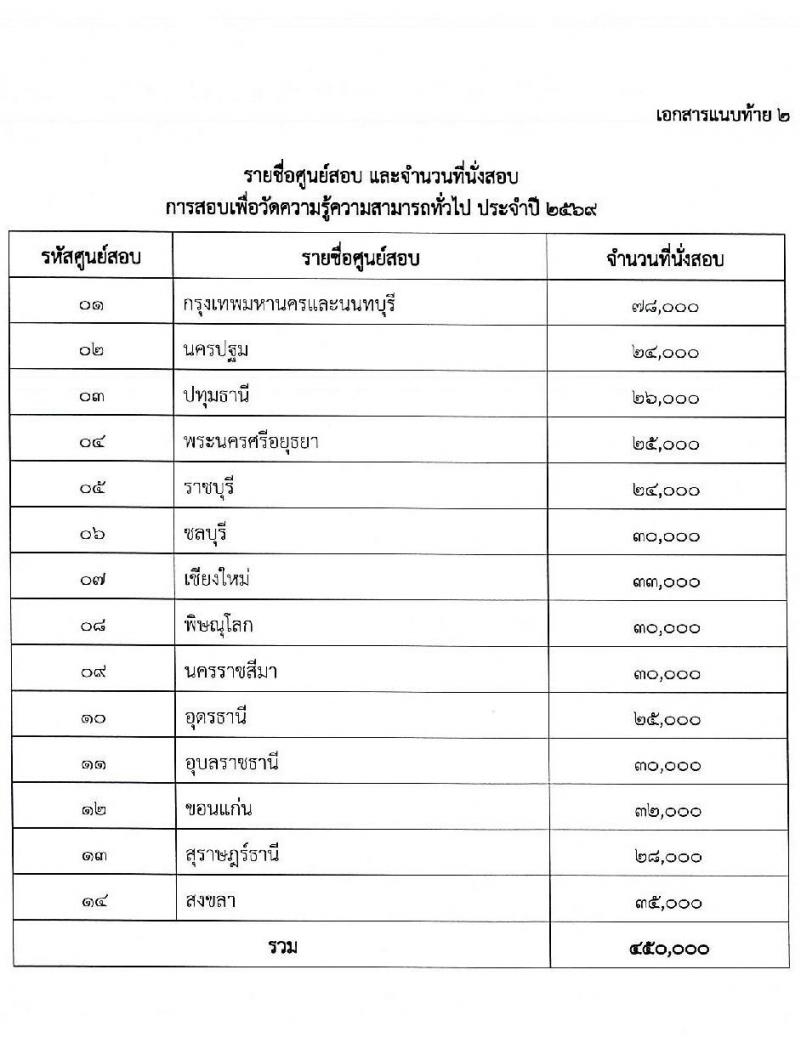 เอกสารแนบท้าย ๒

รายชื่อศูนย์สอบ และจำนวนที่นั่งสอบ
การสอบเพื่อวัดความรู้ความสามารถทั่วไป ประจำปี ๒๕๖๙

| รหัสศูนย์สอบ | รายชื่อศูนย์สอบ | จำนวนที่นั่งสอบ |
|---|---|---|
| ๐๑ | กรุงเทพมหานครและนนทบุรี | ๗๘,๐๐๐ |
| ๐๒ | นครปฐม | ๒๔,๐๐๐ |
| ๐๓ | ปทุมธานี | ๒๖,๐๐๐ |
| ๐๔ | พระนครศรีอยุธยา | ๒๕,๐๐๐ |
| ๐๕ | ราชบุรี | ๒๔,๐๐๐ |
| ๐๖ | ชลบุรี | ๓๐,๐๐๐ |
| ๐๗ | เชียงใหม่ | ๓๓,๐๐๐ |
| ๐๘ | พิษณุโลก | ๓๐,๐๐๐ |
| ๐๙ | นครราชสีมา | ๓๐,๐๐๐ |
| ๑๐ | อุดรธานี | ๒๕,๐๐๐ |
| ๑๑ | อุบลราชธานี | ๓๐,๐๐๐ |
| ๑๒ | ขอนแก่น | ๓๒,๐๐๐ |
| ๑๓ | สุราษฎร์ธานี | ๒๘,๐๐๐ |
| ๑๔ | สงขลา | ๓๕,๐๐๐ |
| รวม | | ๔๕๐,๐๐๐ |